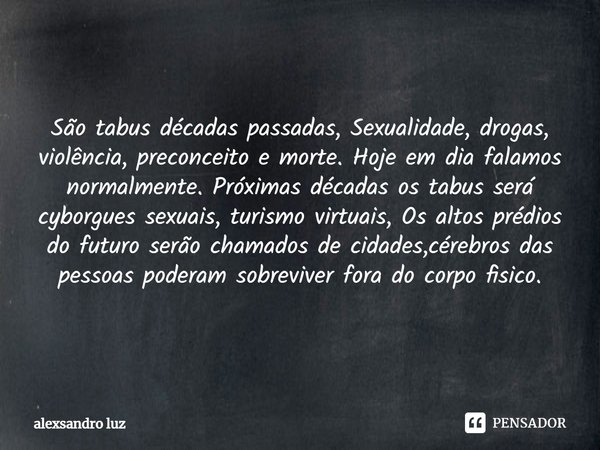 São tabus décadas passadas, Sexualidade, drogas, violência, preconceito e morte. Hoje em dia falamos normalmente. Próximas décadas os tabus será cyborgues sexuais, turismo virtuais, Os altos prédios do futuro serão chamados de cidades,cérebros das pessoas poderam sobreviver fora do corpo fisico.

alexsandro luz

PENSADOR